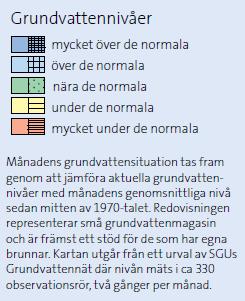 Grundvattennivåer

mycket över de normala
över de normala
nära de normala
under de normala
mycket under de normala

Månadens grundvattensituation tas fram genom att jämföra aktuella grundvattennivåer med månadens genomsnittliga nivå sedan mitten av 1970-talet. Redovisningen representerar små grundvattenmagasin och är främst ett stöd för de som har egna brunnar. Kartan utgår från ett urval av SGUs Grundvattennät där nivån mäts i ca 330 observationsrör, två gånger per månad.